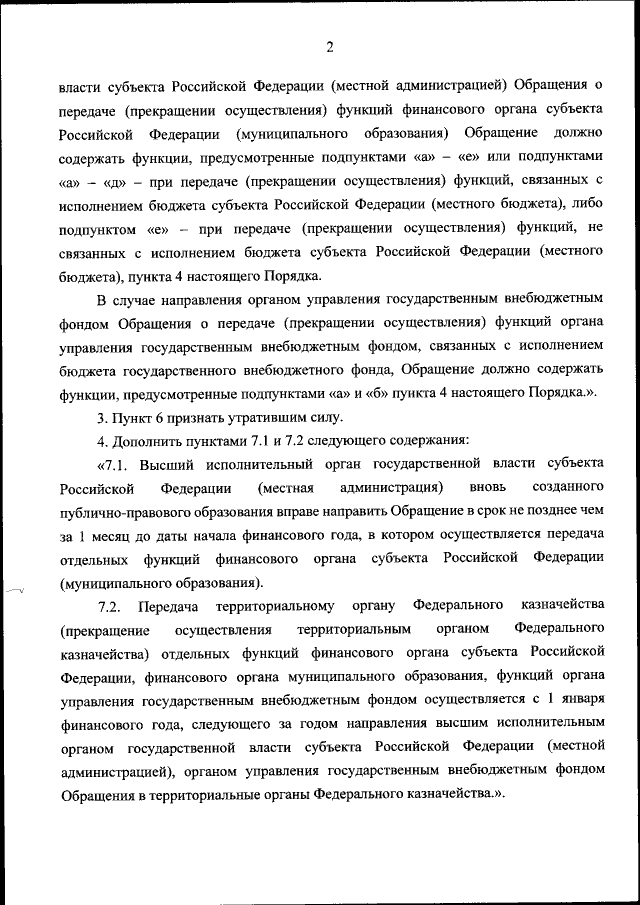 2

власти субъекта Российской Федерации (местной администрацией) Обращения о передаче (прекращении осуществления) функций финансового органа субъекта Российской Федерации (муниципального образования) Обращение должно содержать функции, предусмотренные подпунктами «а» – «е» или подпунктами «а» – «д» – при передаче (прекращении осуществления) функций, связанных с исполнением бюджета субъекта Российской Федерации (местного бюджета), либо подпунктом «е» – при передаче (прекращении осуществления) функций, не связанных с исполнением бюджета субъекта Российской Федерации (местного бюджета), пункта 4 настоящего Порядка.

В случае направления органом управления государственным внебюджетным фондом Обращения о передаче (прекращении осуществления) функций органа управления государственным внебюджетным фондом, связанных с исполнением бюджета государственного внебюджетного фонда, Обращение должно содержать функции, предусмотренные подпунктами «а» и «б» пункта 4 настоящего Порядка.».

3. Пункт 6 признать утратившим силу.

4. Дополнить пунктами 7.1 и 7.2 следующего содержания:

«7.1. Высший исполнительный орган государственной власти субъекта Российской Федерации (местная администрация) вновь созданного публично-правового образования вправе направить Обращение в срок не позднее чем за 1 месяц до даты начала финансового года, в котором осуществляется передача отдельных функций финансового органа субъекта Российской Федерации (муниципального образования).

7.2. Передача территориальному органу Федерального казначейства (прекращение осуществления территориальным органом Федерального казначейства) отдельных функций финансового органа субъекта Российской Федерации, финансового органа муниципального образования, функций органа управления государственным внебюджетным фондом осуществляется с 1 января финансового года, следующего за годом направления высшим исполнительным органом государственной власти субъекта Российской Федерации (местной администрацией), органом управления государственным внебюджетным фондом Обращения в территориальные органы Федерального казначейства.».